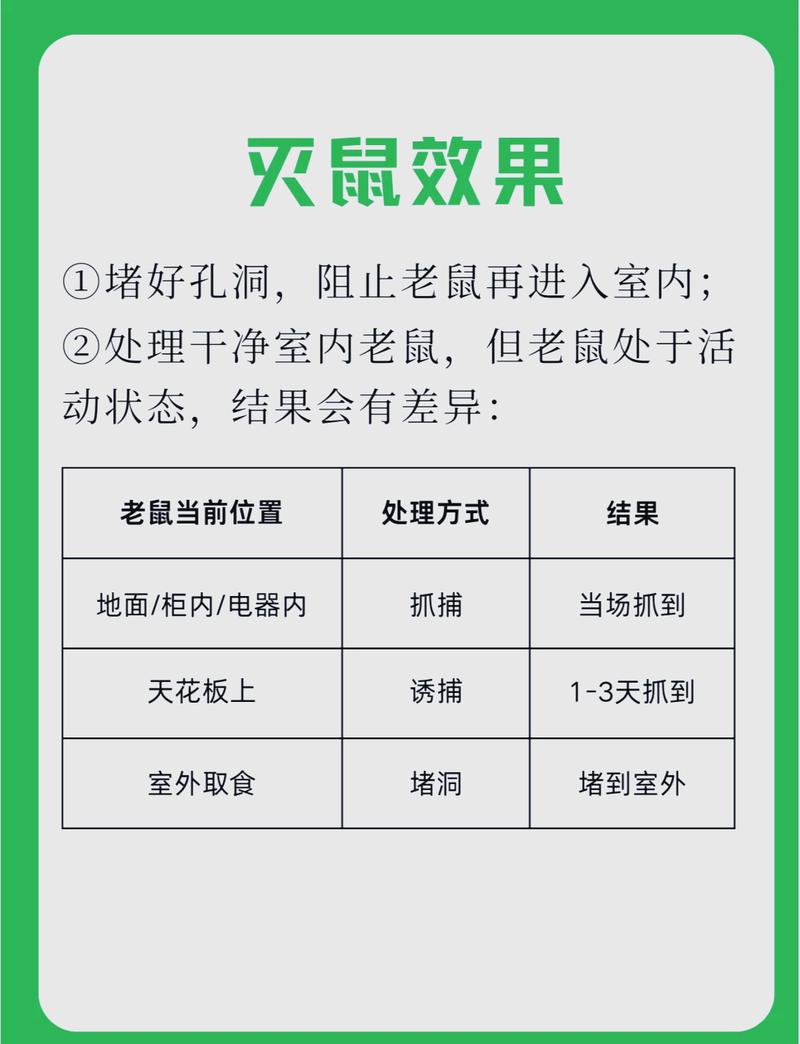 灭鼠效果

①堵好孔洞，阻止老鼠再进入室内;
②处理干净室内老鼠，但老鼠处于活动状态，结果会有差异：

| 老鼠当前位置 | 处理方式 | 结果 |
|---|---|---|
| 地面/柜内/电器内 | 抓捕 | 当场抓到 |
| 天花板上 | 诱捕 | 1-3天抓到 |
| 室外取食 | 堵洞 | 堵到室外 |